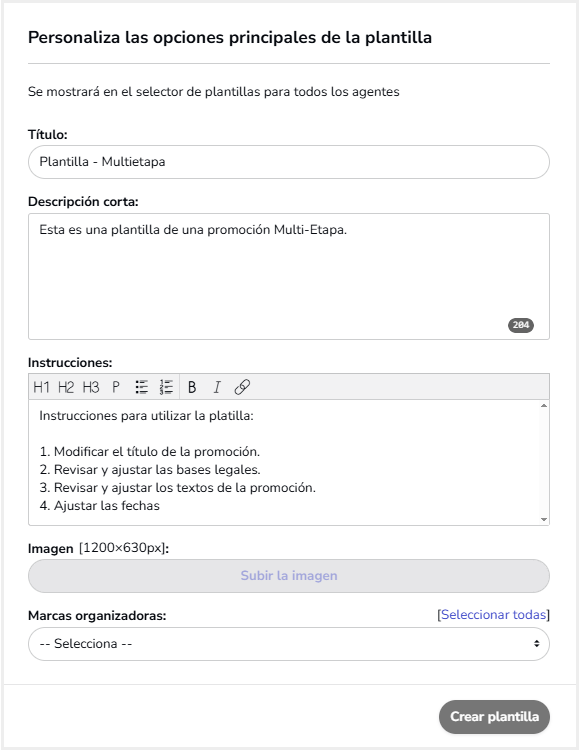 Personaliza las opciones principales de la plantilla

Se mostrará en el selector de plantillas para todos los agentes

Título:

Plantilla - Multietapa

Descripción corta:

Esta es una plantilla de una promoción Multi-Etapa.

204

Instrucciones:

H1 H2 H3 P B I

Instrucciones para utilizar la platilla:

1. Modificar el título de la promoción.
2. Revisar y ajustar las bases legales.
3. Revisar y ajustar los textos de la promoción.
4. Ajustar las fechas

Imagen [1200×630px]:

Subir la imagen

Marcas organizadoras:

[Seleccionar todas]

-- Selecciona --

Crear plantilla